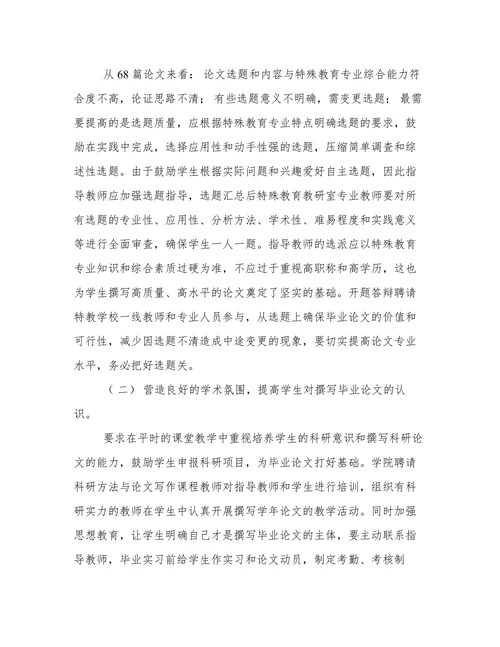 从 68 篇论文来看：论文选题和内容与特殊教育专业综合能力符合度不高，论证思路不清；有些选题意义不明确，需变更选题；最需要提高的是选题质量，应根据特殊教育专业特点明确选题的要求，鼓励在实践中完成，选择应用性和动手性强的选题，压缩简单调查和综述性选题。由于鼓励学生根据实际问题和兴趣爱好自主选题，因此指导教师应加强选题指导，选题汇总后特殊教育教研室专业教师要对所有选题的专业性、应用性、分析方法、学术性、难易程度和实践意义等进行全面审查，确保学生一人一题。指导教师的选派应以特殊教育专业知识和综合素质过硬为准，不应过于重视高职称和高学历，这也为学生撰写高质量、高水平的论文奠定了坚实的基础。开题答辩聘请特教学校一线教师和专业人员参与，从选题上确保毕业论文的价值和可行性，减少因选题不清造成中途变更的现象，要切实提高论文专业水平，务必把好选题关。

（二）营造良好的学术氛围，提高学生对撰写毕业论文的认识。

要求在平时的课堂教学中重视培养学生的科研意识和撰写科研论文的能力，鼓励学生申报科研项目，为毕业论文打好基础。学院聘请科研方法与论文写作课程教师对指导教师和学生进行培训，组织有科研实力的教师在学生中认真开展撰写学年论文的教学活动。同时加强思想教育，让学生明确自己才是撰写毕业论文的主体，要主动联系指导教师，毕业实习前给学生作实习和论文动员，制定考勤、考核制